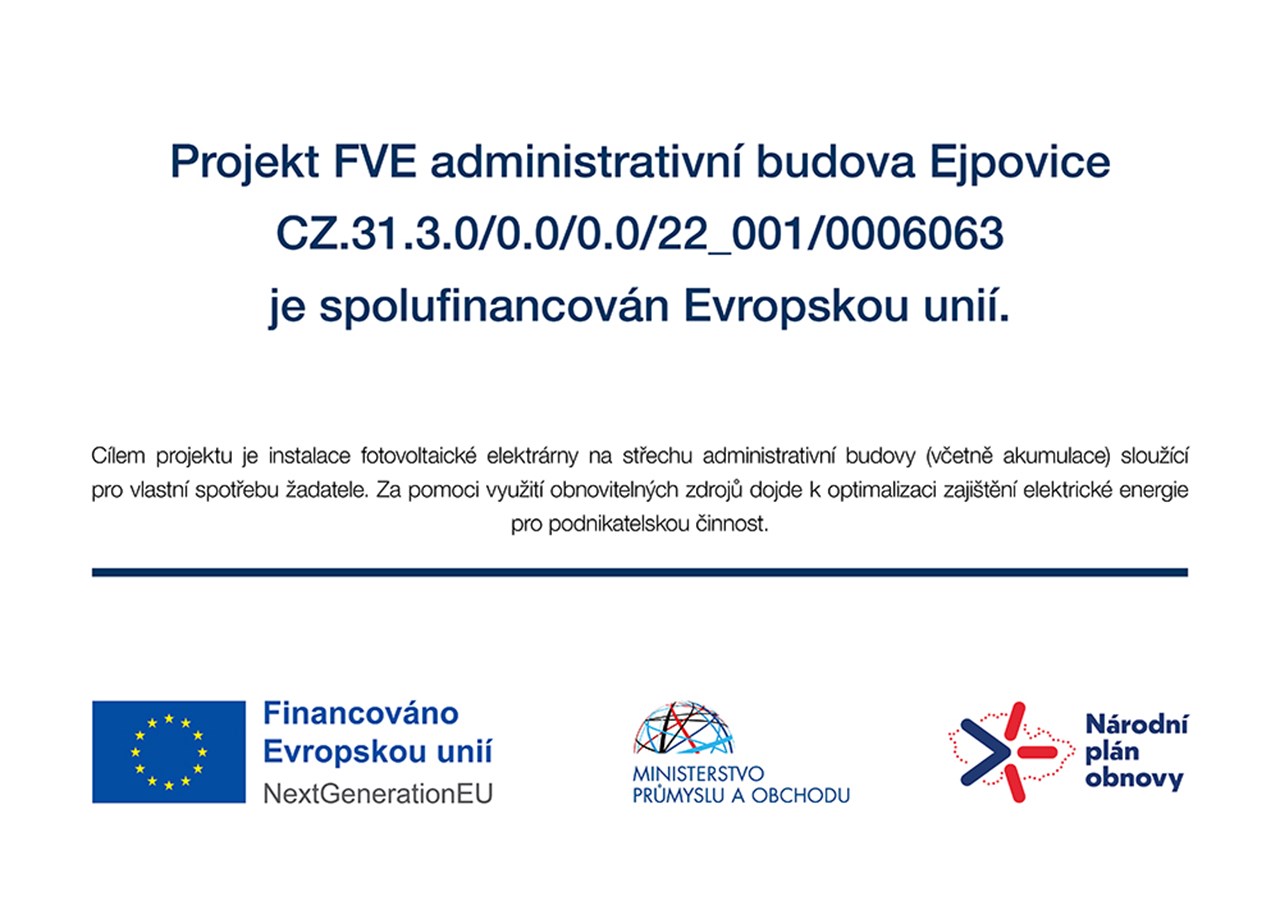 Projekt FVE administrativní budova Ejpovice
CZ.31.3.0/0.0/0.0/22_001/0006063
je spolufinancován Evropskou unií.

Cílem projektu je instalace fotovoltaické elektrárny na střechu administrativní budovy (včetně akumulace) sloužící pro vlastní spotřebu žadatele. Za pomoci využití obnovitelných zdrojů dojde k optimalizaci zajištění elektrické energie pro podnikatelskou činnost.

Financováno Evropskou unií
NextGenerationEU

MINISTERSTVO PRŮMYSLU A OBCHODU

Národní plán obnovy